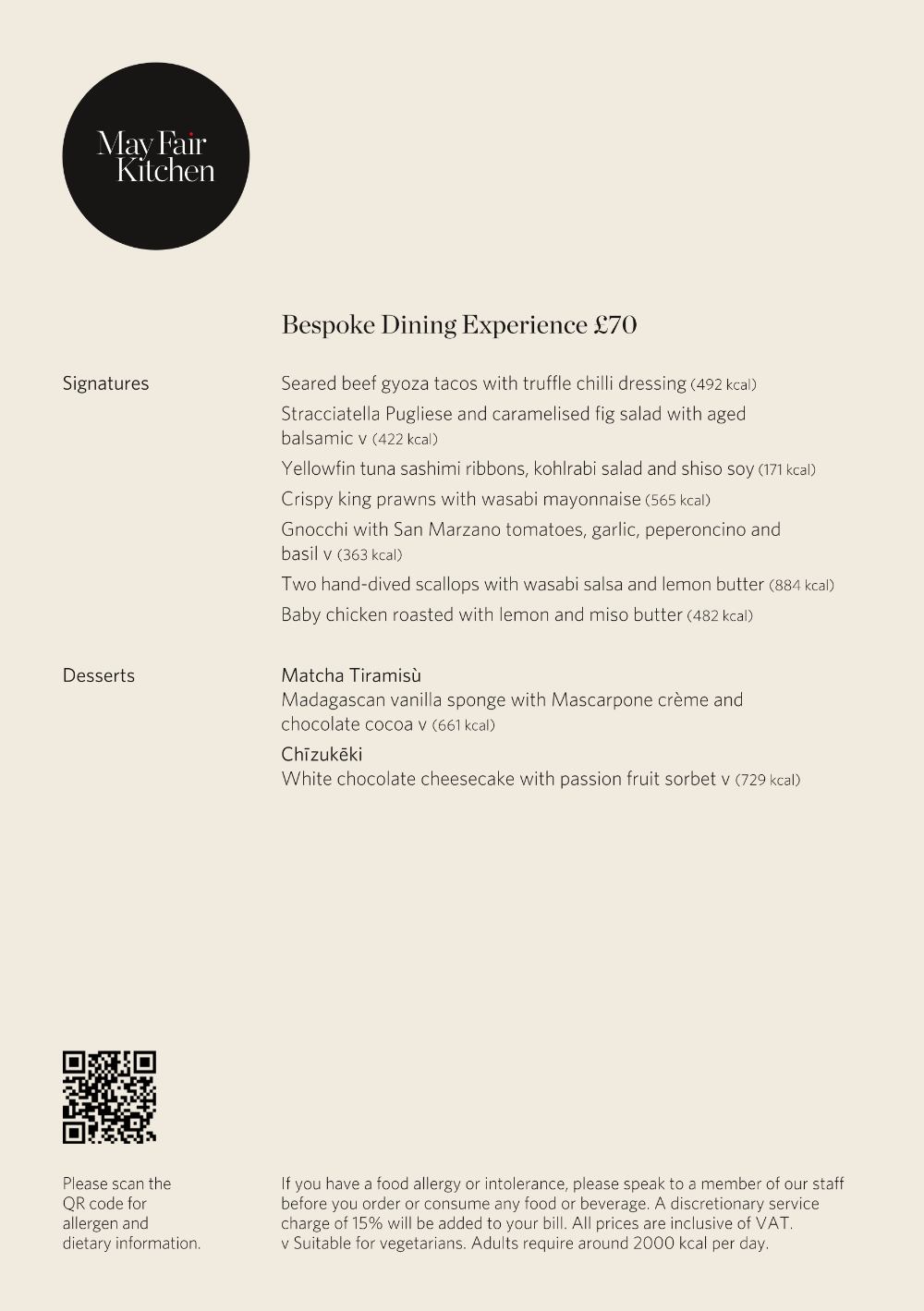 May Fair Kitchen

Bespoke Dining Experience £70

Signatures

Seared beef gyoza tacos with truffle chilli dressing (492 kcal)

Stracciatella Pugliese and caramelised fig salad with aged balsamic v (422 kcal)

Yellowfin tuna sashimi ribbons, kohlrabi salad and shiso soy (171 kcal)

Crispy king prawns with wasabi mayonnaise (565 kcal)

Gnocchi with San Marzano tomatoes, garlic, peperoncino and basil v (363 kcal)

Two hand-dived scallops with wasabi salsa and lemon butter (884 kcal)

Baby chicken roasted with lemon and miso butter (482 kcal)

Desserts

Matcha Tiramisù
Madagascan vanilla sponge with Mascarpone crème and chocolate cocoa v (661 kcal)

Chīzukēki
White chocolate cheesecake with passion fruit sorbet v (729 kcal)

Please scan the QR code for allergen and dietary information.

If you have a food allergy or intolerance, please speak to a member of our staff before you order or consume any food or beverage. A discretionary service charge of 15% will be added to your bill. All prices are inclusive of VAT.
v Suitable for vegetarians. Adults require around 2000 kcal per day.